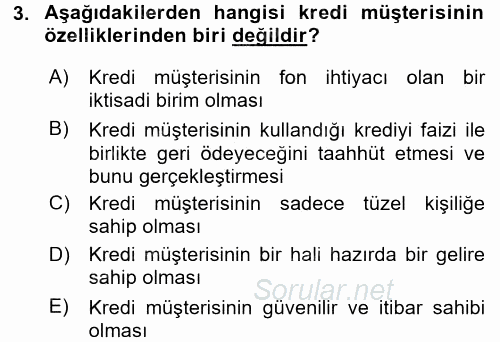 3. Aşağıdakilerden hangisi kredi müşterisinin özelliklerinden biri değildir?

A) Kredi müşterisinin fon ihtiyacı olan bir iktisadi birim olması

B) Kredi müşterisinin kullandığı krediyi faizi ile birlikte geri ödeyeceğini taahhüt etmesi ve bunu gerçekleştirmesi

C) Kredi müşterisinin sadece tüzel kişiliğe sahip olması

D) Kredi müşterisinin bir hali hazırda bir gelire sahip olması

Sorular.net

E) Kredi müşterisinin güvenilir ve itibar sahibi olması